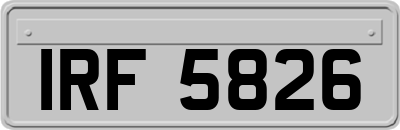 IRF 5826